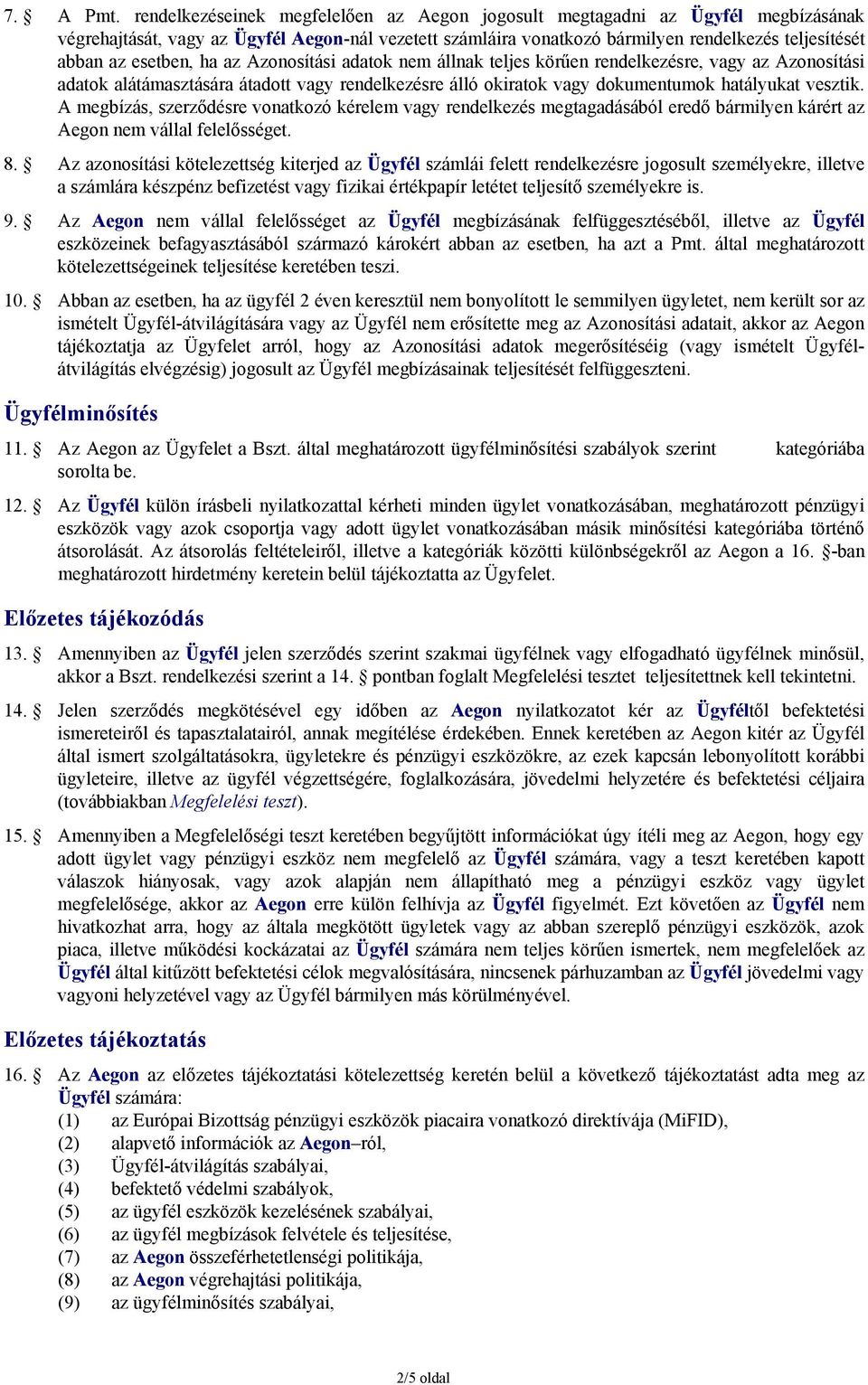 7. § A Pmt. rendelkezéseinek megfelelően az Aegon jogosult megtagadni az Ügyfél megbízásának végrehajtását, vagy az Ügyfél Aegon-nál vezetett számláira vonatkozó bármilyen rendelkezés teljesítését abban az esetben, ha az Azonosítási adatok nem állnak teljes körűen rendelkezésre, vagy az Azonosítási adatok alátámasztására átadott vagy rendelkezésre álló okiratok vagy dokumentumok hatályukat vesztik. A megbízás, szerződésre vonatkozó kérelem vagy rendelkezés megtagadásából eredő bármilyen kárért az Aegon nem vállal felelősséget.

8. § Az azonosítási kötelezettség kiterjed az Ügyfél számlái felett rendelkezésre jogosult személyekre, illetve a számlára készpénz befizetést vagy fizikai értékpapír letétet teljesítő személyekre is.

9. § Az Aegon nem vállal felelősséget az Ügyfél megbízásának felfüggesztéséből, illetve az Ügyfél eszközeinek befagyasztásából származó károkért abban az esetben, ha azt a Pmt. által meghatározott kötelezettségeinek teljesítése keretében teszi.

10. § Abban az esetben, ha az ügyfél 2 éven keresztül nem bonyolított le semmilyen ügyletet, nem került sor az ismételt Ügyfél-átvilágítására vagy az Ügyfél nem erősítette meg az Azonosítási adatait, akkor az Aegon tájékoztatja az Ügyfelet arról, hogy az Azonosítási adatok megerősítéséig (vagy ismételt Ügyfél-átvilágítás elvégzésig) jogosult az Ügyfél megbízásainak teljesítését felfüggeszteni.

Ügyfélminősítés

11. § Az Aegon az Ügyfelet a Bszt. által meghatározott ügyfélminősítési szabályok szerint kategóriába sorolta be.

12. § Az Ügyfél külön írásbeli nyilatkozattal kérheti minden ügylet vonatkozásában, meghatározott pénzügyi eszközök vagy azok csoportja vagy adott ügylet vonatkozásában másik minősítési kategóriába történő átsorolását. Az átsorolás feltételeiről, illetve a kategóriák közötti különbségekről az Aegon a 16. §-ban meghatározott hirdetmény keretein belül tájékoztatta az Ügyfelet.

Előzetes tájékozódás

13. § Amennyiben az Ügyfél jelen szerződés szerint szakmai ügyfélnek vagy elfogadható ügyfélnek minősül, akkor a Bszt. rendelkezési szerint a 14. § pontban foglalt Megfelelési tesztet teljesítettnek kell tekintetni.

14. § Jelen szerződés megkötésével egy időben az Aegon nyilatkozatot kér az Ügyféltől befektetési ismereteiről és tapasztalatairól, annak megítélése érdekében. Ennek keretében az Aegon kitér az Ügyfél által ismert szolgáltatásokra, ügyletekre és pénzügyi eszközökre, az ezek kapcsán lebonyolított korábbi ügyleteire, illetve az ügyfél végzettségére, foglalkozására, jövedelmi helyzetére és befektetési céljaira (továbbiakban Megfelelési teszt).

15. § Amennyiben a Megfelelőségi teszt keretében begyűjtött információkat úgy ítéli meg az Aegon, hogy egy adott ügylet vagy pénzügyi eszköz nem megfelelő az Ügyfél számára, vagy a teszt keretében kapott válaszok hiányosak, vagy azok alapján nem állapítható meg a pénzügyi eszköz vagy ügylet megfelelősége, akkor az Aegon erre külön felhívja az Ügyfél figyelmét. Ezt követően az Ügyfél nem hivatkozhat arra, hogy az általa megkötött ügyletek vagy az abban szereplő pénzügyi eszközök, azok piaca, illetve működési kockázatai az Ügyfél számára nem teljes körűen ismertek, nem megfelelőek az Ügyfél által kitűzött befektetési célok megvalósítására, nincsenek párhuzamban az Ügyfél jövedelmi vagy vagyoni helyzetével vagy az Ügyfél bármilyen más körülményével.

Előzetes tájékoztatás

16. § Az Aegon az előzetes tájékoztatási kötelezettség keretén belül a következő tájékoztatást adta meg az Ügyfél számára:
(1) az Európai Bizottság pénzügyi eszközök piacaira vonatkozó direktívája (MiFID),
(2) alapvető információk az Aegon–ról,
(3) Ügyfél-átvilágítás szabályai,
(4) befektető védelmi szabályok,
(5) az ügyfél eszközök kezelésének szabályai,
(6) az ügyfél megbízások felvétele és teljesítése,
(7) az Aegon összeférhetetlenségi politikája,
(8) az Aegon végrehajtási politikája,
(9) az ügyfélminősítés szabályai,

2/5 oldal